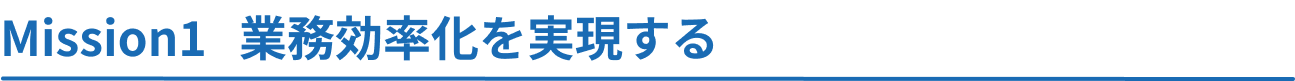 Mission1 業務効率化を実現する